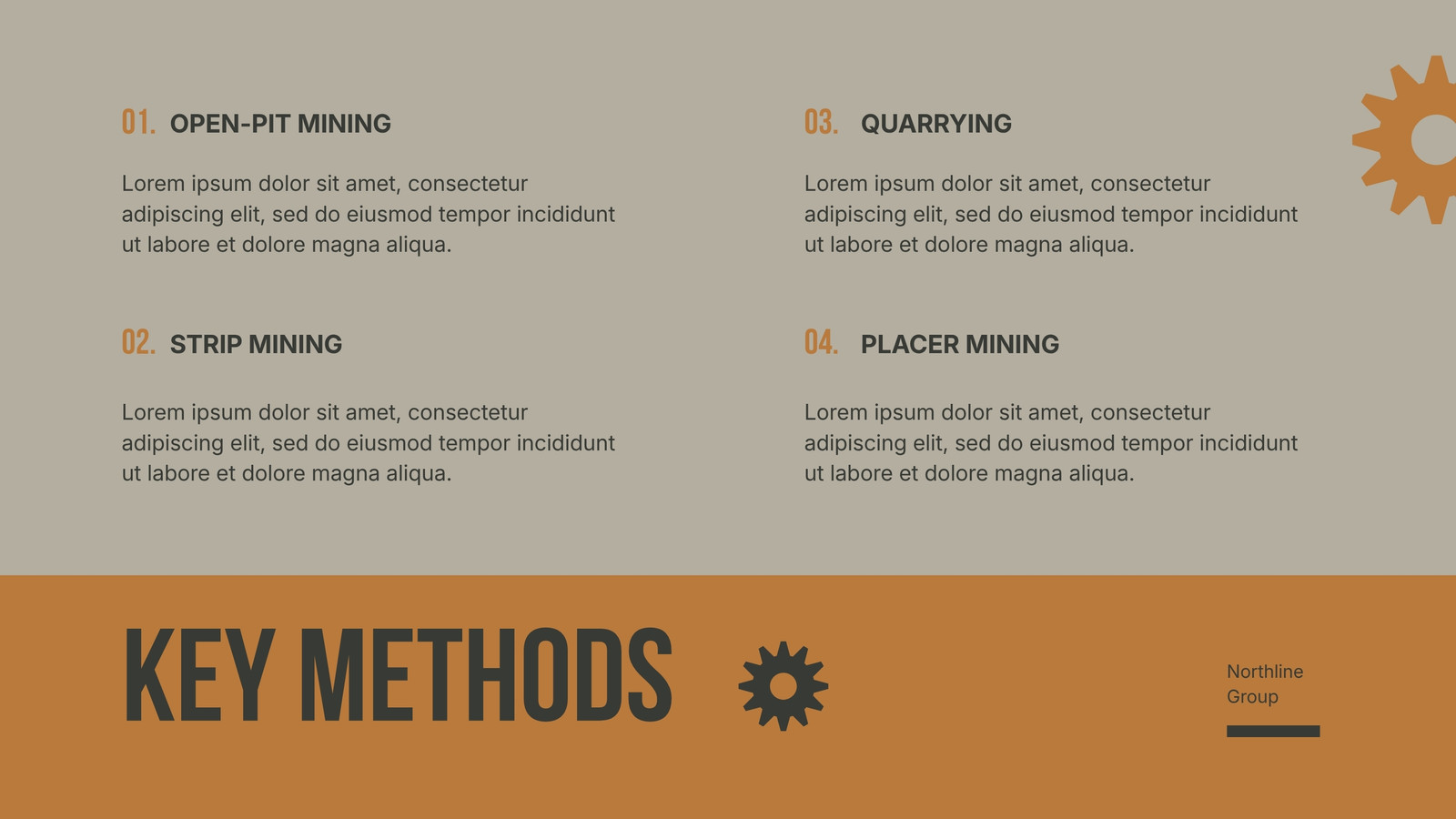 01. OPEN-PIT MINING

Lorem ipsum dolor sit amet, consectetur adipiscing elit, sed do eiusmod tempor incididunt ut labore et dolore magna aliqua.

02. STRIP MINING

Lorem ipsum dolor sit amet, consectetur adipiscing elit, sed do eiusmod tempor incididunt ut labore et dolore magna aliqua.

03. QUARRYING

Lorem ipsum dolor sit amet, consectetur adipiscing elit, sed do eiusmod tempor incididunt ut labore et dolore magna aliqua.

04. PLACER MINING

Lorem ipsum dolor sit amet, consectetur adipiscing elit, sed do eiusmod tempor incididunt ut labore et dolore magna aliqua.

KEY METHODS

Northline
Group